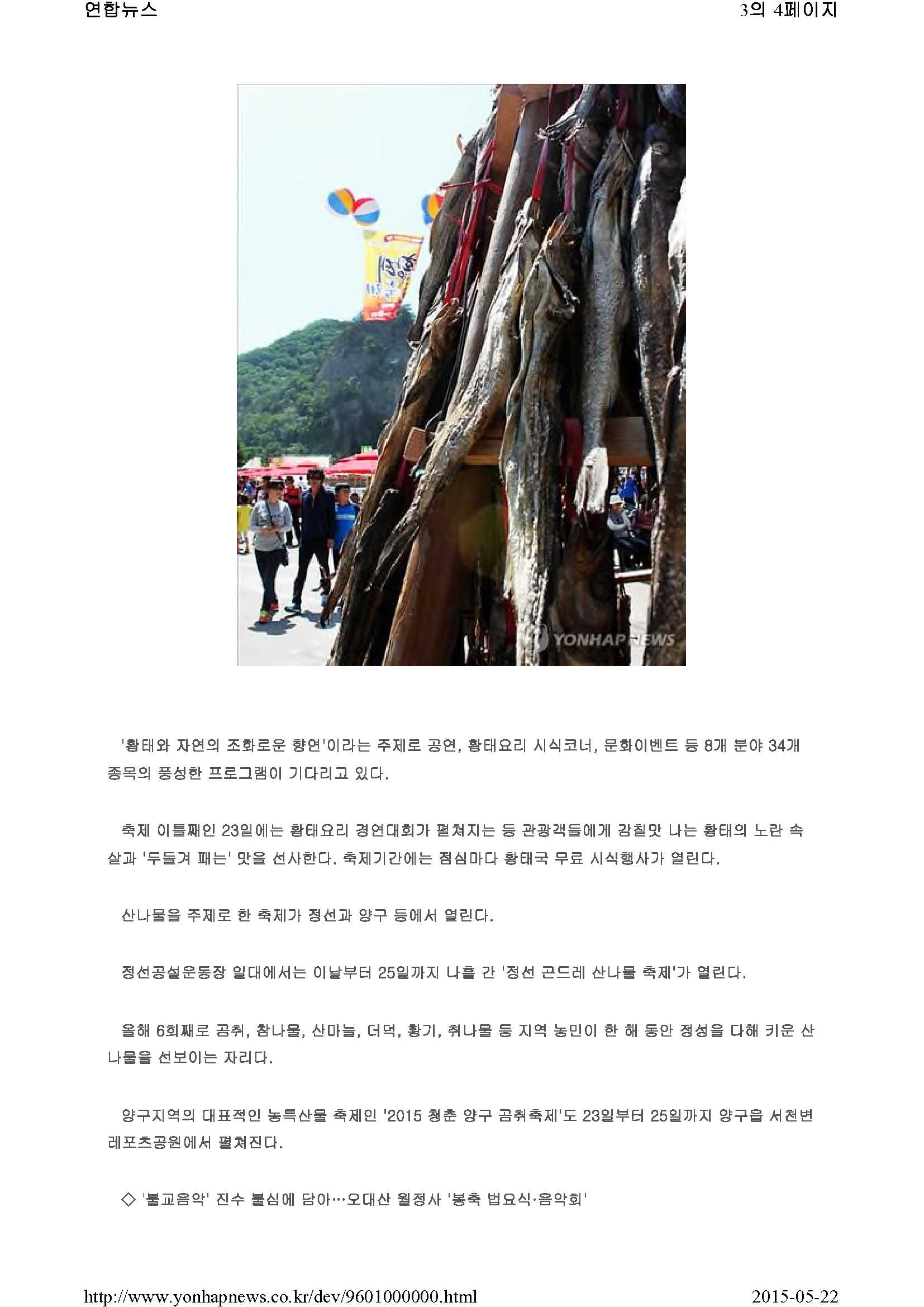 연합뉴스

3의 4페이지

YONHAP NEWS

'황태와 자연의 조화로운 향연'이라는 주제로 공연, 황태요리 시식코너, 문화이벤트 등 8개 분야 34개 종목의 풍성한 프로그램이 기다리고 있다.

축제 이틀째인 23일에는 황태요리 경연대회가 펼쳐지는 등 관광객들에게 감칠맛 나는 황태의 노란 속살과 '두들겨 패는' 맛을 선사한다. 축제기간에는 점심마다 황태국 무료 시식행사가 열린다.

산나물을 주제로 한 축제가 정선과 양구 등에서 열린다.

정선공설운동장 일대에서는 이날부터 25일까지 나흘 간 '정선 곤드레 산나물 축제'가 열린다.

올해 6회째로 곰취, 참나물, 산마늘, 더덕, 황기, 취나물 등 지역 농민이 한 해 동안 정성을 다해 키운 산나물을 선보이는 자리다.

양구지역의 대표적인 농특산물 축제인 '2015 청춘 양구 곰취축제'도 23일부터 25일까지 양구읍 서천변 레포츠공원에서 펼쳐진다.

◇ '불교음악' 진수 불심에 담아…오대산 월정사 '봉축 법요식·음악회'

http://www.yonhapnews.co.kr/dev/9601000000.html

2015-05-22